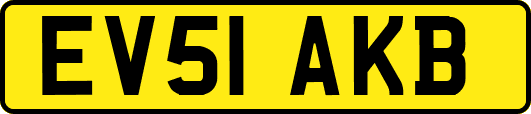 EV51 AKB